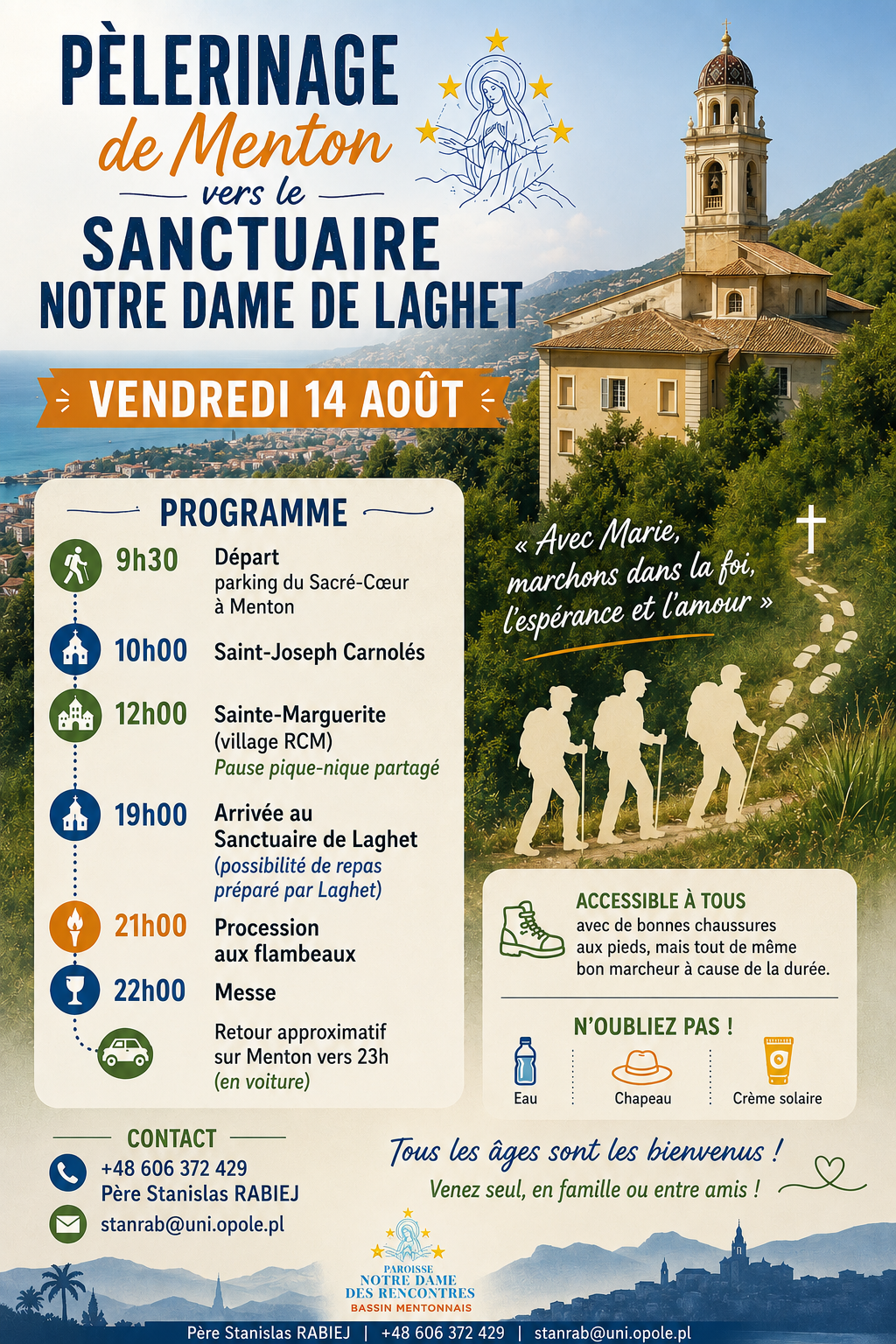 PÈLERINAGE
de Menton
vers le
SANCTUAIRE
NOTRE DAME DE LAGHET

VENDREDI 14 AOÛT

PROGRAMME

9h30 Départ parking du Sacré-Cœur à Menton

10h00 Saint-Joseph Carnolés

12h00 Sainte-Marguerite (village RCM) Pause pique-nique partagé

19h00 Arrivée au Sanctuaire de Laghet (possibilité de repas préparé par Laghet)

21h00 Procession aux flambeaux

22h00 Messe

Retour approximatif sur Menton vers 23h (en voiture)

« Avec Marie, marchons dans la foi, l'espérance et l'amour »

ACCESSIBLE À TOUS
avec de bonnes chaussures aux pieds, mais tout de même bon marcheur à cause de la durée.

N'OUBLIEZ PAS !
Eau
Chapeau
Crème solaire

CONTACT
+48 606 372 429
Père Stanislas RABIEJ
stanrab@uni.opole.pl

Tous les âges sont les bienvenus !
Venez seul, en famille ou entre amis !

PAROISSE
NOTRE DAME DES RENCONTRES
BASSIN MENTONNAIS

Père Stanislas RABIEJ | +48 606 372 429 | stanrab@uni.opole.pl